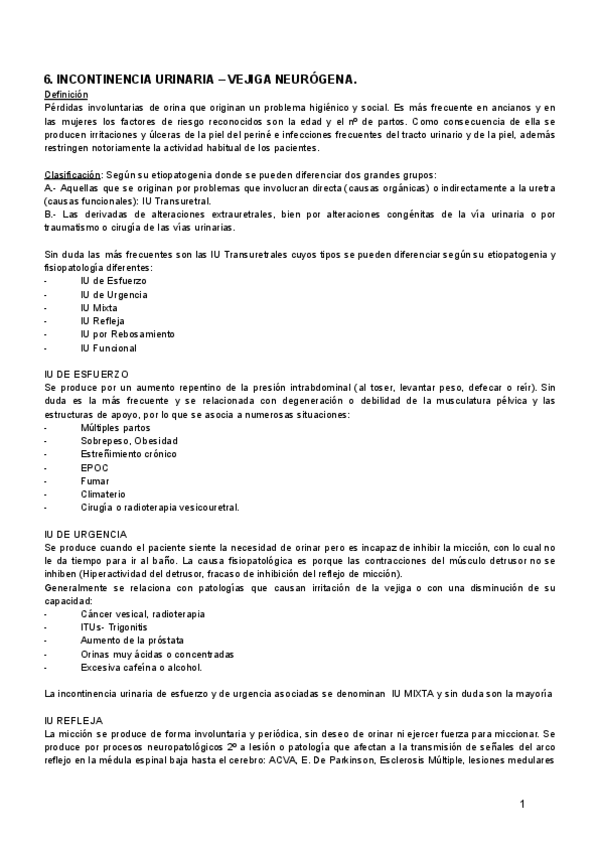 6. INCONTINENCIA URINARIA – VEJIGA NEURÓGENA.

Definición
Pérdidas involuntarias de orina que originan un problema higiénico y social. Es más frecuente en ancianos y en las mujeres los factores de riesgo reconocidos son la edad y el nº de partos. Como consecuencia de ella se producen irritaciones y úlceras de la piel del periné e infecciones frecuentes del tracto urinario y de la piel, además restringen notoriamente la actividad habitual de los pacientes.

Clasificación: Según su etiopatogenia donde se pueden diferenciar dos grandes grupos:
A.- Aquellas que se originan por problemas que involucran directa (causas orgánicas) o indirectamente a la uretra (causas funcionales): IU Transuretral.
B.- Las derivadas de alteraciones extrauretrales, bien por alteraciones congénitas de la vía urinaria o por traumatismo o cirugía de las vías urinarias.

Sin duda las más frecuentes son las IU Transuretrales cuyos tipos se pueden diferenciar según su etiopatogenia y fisiopatología diferentes:
- IU de Esfuerzo
- IU de Urgencia
- IU Mixta
- IU Refleja
- IU por Rebosamiento
- IU Funcional

IU DE ESFUERZO
Se produce por un aumento repentino de la presión intrabdominal (al toser, levantar peso, defecar o reír). Sin duda es la más frecuente y se relacionada con degeneración o debilidad de la musculatura pélvica y las estructuras de apoyo, por lo que se asocia a numerosas situaciones:
- Múltiples partos
- Sobrepeso, Obesidad
- Estreñimiento crónico
- EPOC
- Fumar
- Climaterio
- Cirugía o radioterapia vesicouretral.

IU DE URGENCIA
Se produce cuando el paciente siente la necesidad de orinar pero es incapaz de inhibir la micción, con lo cual no le da tiempo para ir al baño. La causa fisiopatológica es porque las contracciones del músculo detrusor no se inhiben (Hiperactividad del detrusor, fracaso de inhibición del reflejo de micción).
Generalmente se relaciona con patologías que causan irritación de la vejiga o con una disminución de su capacidad:
- Cáncer vesical, radioterapia
- ITUs- Trigonitis
- Aumento de la próstata
- Orinas muy ácidas o concentradas
- Excesiva cafeína o alcohol.

La incontinencia urinaria de esfuerzo y de urgencia asociadas se denominan IU MIXTA y sin duda son la mayoría

IU REFLEJA
La micción se produce de forma involuntaria y periódica, sin deseo de orinar ni ejercer fuerza para miccionar. Se produce por procesos neuropatológicos 2º a lesión o patología que afectan a la transmisión de señales del arco reflejo en la médula espinal baja hasta el cerebro: ACVA, E. De Parkinson, Esclerosis Múltiple, lesiones medulares

1